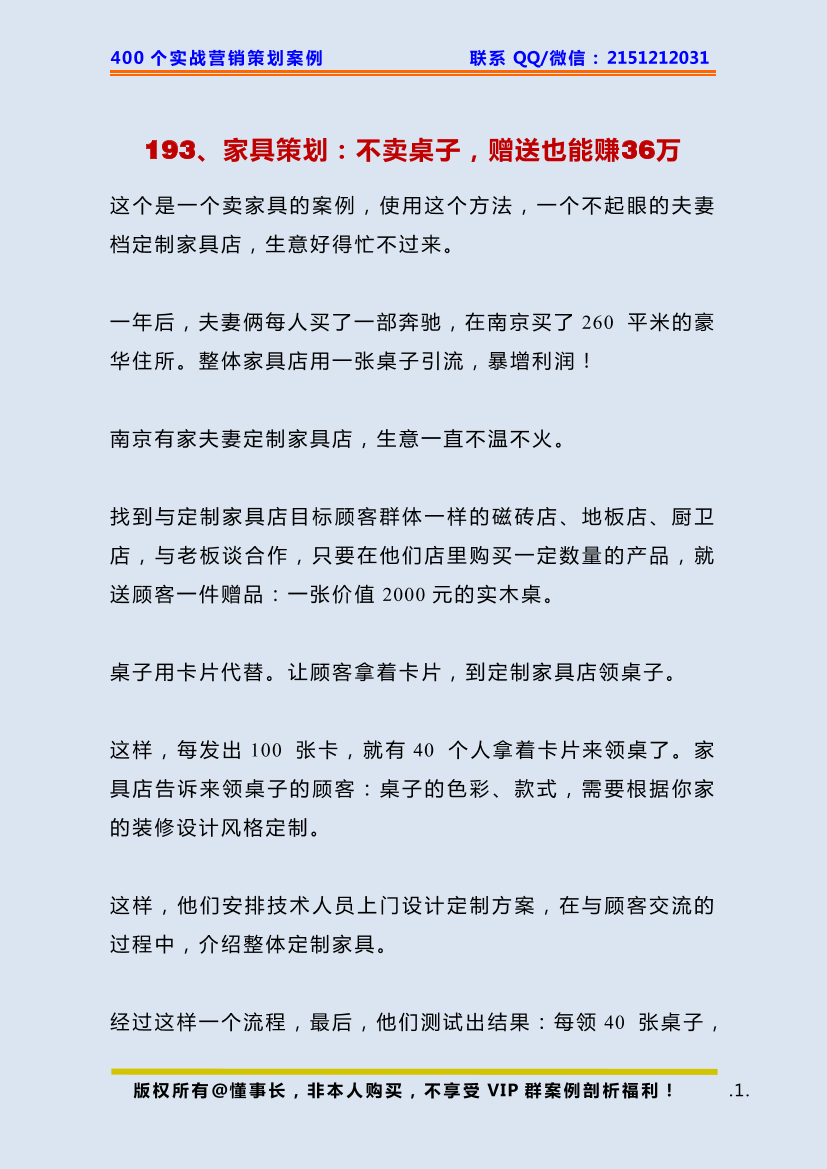 400 个实战营销策划案例　　联系 QQ/微信：2151212031

193、家具策划：不卖桌子，赠送也能赚36万

这个是一个卖家具的案例，使用这个方法，一个不起眼的夫妻档定制家具店，生意好得忙不过来。

一年后，夫妻俩每人买了一部奔驰，在南京买了 260 平米的豪华住所。整体家具店用一张桌子引流，暴增利润！

南京有家夫妻定制家具店，生意一直不温不火。

找到与定制家具店目标顾客群体一样的磁砖店、地板店、厨卫店，与老板谈合作，只要在他们店里购买一定数量的产品，就送顾客一件赠品：一张价值 2000 元的实木桌。

桌子用卡片代替。让顾客拿着卡片，到定制家具店领桌子。

这样，每发出 100 张卡，就有 40 个人拿着卡片来领桌了。家具店告诉来领桌子的顾客：桌子的色彩、款式，需要根据你家的装修设计风格定制。

这样，他们安排技术人员上门设计定制方案，在与顾客交流的过程中，介绍整体定制家具。

经过这样一个流程，最后，他们测试出结果：每领 40 张桌子，

版权所有@懂事长，非本人购买，不享受 VIP 群案例剖析福利！　.1.